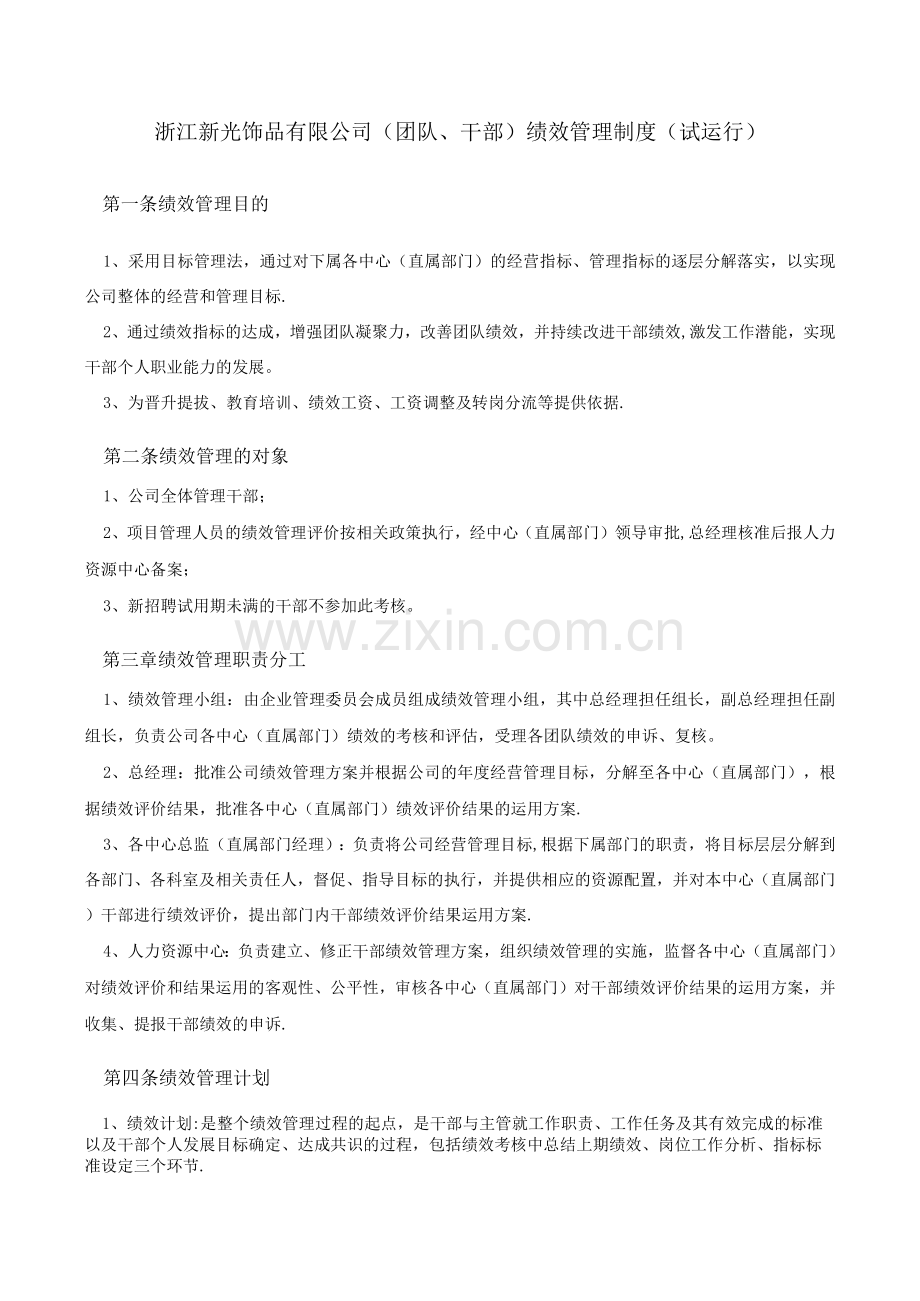 浙江新光饰品有限公司（团队、干部）绩效管理制度（试运行）

第一条绩效管理目的

1、采用目标管理法，通过对下属各中心（直属部门）的经营指标、管理指标的逐层分解落实，以实现公司整体的经营和管理目标.

2、通过绩效指标的达成，增强团队凝聚力，改善团队绩效，并持续改进干部绩效,激发工作潜能，实现干部个人职业能力的发展。

3、为晋升提拔、教育培训、绩效工资、工资调整及转岗分流等提供依据.

第二条绩效管理的对象

1、公司全体管理干部；

2、项目管理人员的绩效管理评价按相关政策执行，经中心（直属部门）领导审批,总经理核准后报人力资源中心备案；

3、新招聘试用期未满的干部不参加此考核。

www.zixin.com.cn

第三章绩效管理职责分工

1、绩效管理小组：由企业管理委员会成员组成绩效管理小组，其中总经理担任组长，副总经理担任副组长，负责公司各中心（直属部门）绩效的考核和评估，受理各团队绩效的申诉、复核。

2、总经理：批准公司绩效管理方案并根据公司的年度经营管理目标，分解至各中心（直属部门），根据绩效评价结果，批准各中心（直属部门）绩效评价结果的运用方案.

3、各中心总监（直属部门经理）：负责将公司经营管理目标,根据下属部门的职责，将目标层层分解到各部门、各科室及相关责任人，督促、指导目标的执行，并提供相应的资源配置，并对本中心（直属部门）干部进行绩效评价，提出部门内干部绩效评价结果运用方案.

4、人力资源中心：负责建立、修正干部绩效管理方案，组织绩效管理的实施，监督各中心（直属部门）对绩效评价和结果运用的客观性、公平性，审核各中心（直属部门）对干部绩效评价结果的运用方案，并收集、提报干部绩效的申诉.

第四条绩效管理计划

1、绩效计划:是整个绩效管理过程的起点，是干部与主管就工作职责、工作任务及其有效完成的标准以及干部个人发展目标确定、达成共识的过程，包括绩效考核中总结上期绩效、岗位工作分析、指标标准设定三个环节.